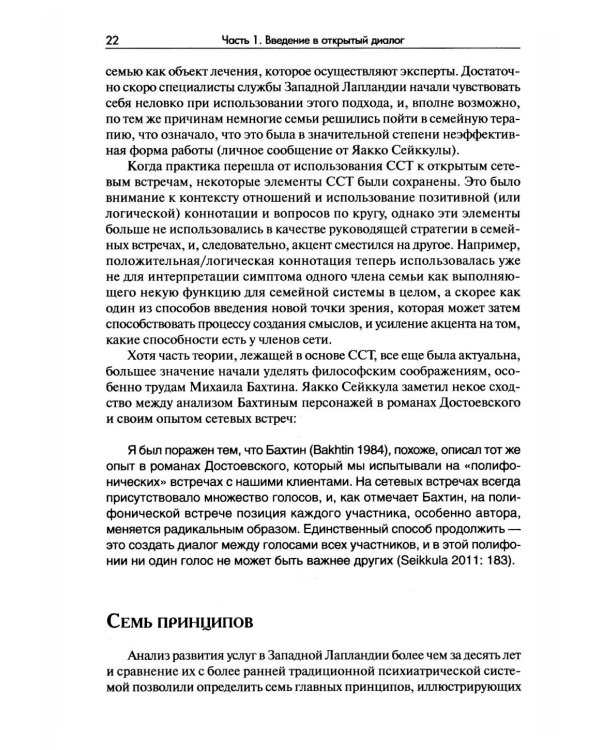 22 Часть 1. Введение в открытый диалог

семью как объект лечения, которое осуществляют эксперты. Достаточно скоро специалисты службы Западной Лапландии начали чувствовать себя неловко при использовании этого подхода, и, вполне возможно, по тем же причинам немногие семьи решились пойти в семейную терапию, что означало, что это была в значительной степени неэффективная форма работы (личное сообщение от Яакко Сейккулы).

Когда практика перешла от использования ССТ к открытым сетевым встречам, некоторые элементы ССТ были сохранены. Это было внимание к контексту отношений и использование позитивной (или логической) коннотации и вопросов по кругу, однако эти элементы больше не использовались в качестве руководящей стратегии в семейных встречах, и, следовательно, акцент сместился на другое. Например, положительная/логическая коннотация теперь использовалась уже не для интерпретации симптома одного члена семьи как выполняющего некую функцию для семейной системы в целом, а скорее как один из способов введения новой точки зрения, которая может затем способствовать процессу создания смыслов, и усиление акцента на том, какие способности есть у членов сети.

Хотя часть теории, лежащей в основе ССТ, все еще была актуальна, большее значение начали уделять философским соображениям, особенно трудам Михаила Бахтина. Яакко Сейккула заметил некое сходство между анализом Бахтиным персонажей в романах Достоевского и своим опытом сетевых встреч:

Я был поражен тем, что Бахтин (Bakhtin 1984), похоже, описал тот же опыт в романах Достоевского, который мы испытывали на «полифонических» встречах с нашими клиентами. На сетевых встречах всегда присутствовало множество голосов, и, как отмечает Бахтин, на полифонической встрече позиция каждого участника, особенно автора, меняется радикальным образом. Единственный способ продолжить — это создать диалог между голосами всех участников, и в этой полифонии ни один голос не может быть важнее других (Seikkula 2011: 183).

Семь принципов

Анализ развития услуг в Западной Лапландии более чем за десять лет и сравнение их с более ранней традиционной психиатрической системой позволили определить семь главных принципов, иллюстрирующих